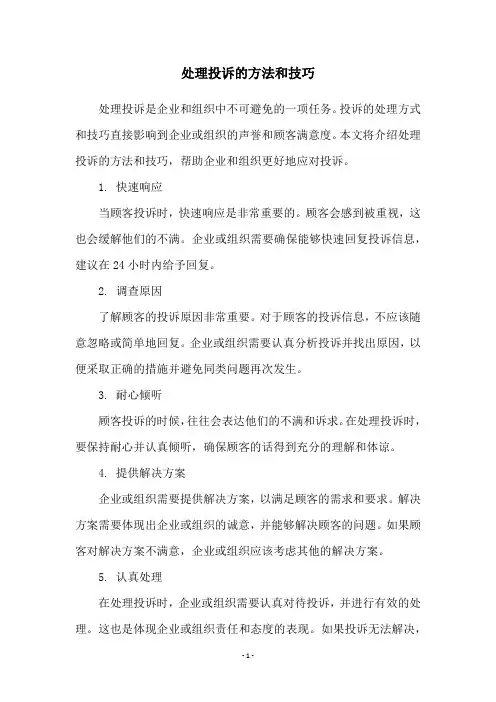 处理投诉的方法和技巧

处理投诉是企业和组织中不可避免的一项任务。投诉的处理方式和技巧直接影响到企业或组织的声誉和顾客满意度。本文将介绍处理投诉的方法和技巧，帮助企业和组织更好地应对投诉。

1. 快速响应

当顾客投诉时，快速响应是非常重要的。顾客会感到被重视，这也会缓解他们的不满。企业或组织需要确保能够快速回复投诉信息，建议在 24 小时内给予回复。

2. 调查原因

了解顾客的投诉原因非常重要。对于顾客的投诉信息，不应该随意忽略或简单地回复。企业或组织需要认真分析投诉并找出原因，以便采取正确的措施并避免同类问题再次发生。

3. 耐心倾听

顾客投诉的时候，往往会表达他们的不满和诉求。在处理投诉时，要保持耐心并认真倾听，确保顾客的话得到充分的理解和体谅。

4. 提供解决方案

企业或组织需要提供解决方案，以满足顾客的需求和要求。解决方案需要体现出企业或组织的诚意，并能够解决顾客的问题。如果顾客对解决方案不满意，企业或组织应该考虑其他的解决方案。

5. 认真处理

在处理投诉时，企业或组织需要认真对待投诉，并进行有效的处理。这也是体现企业或组织责任和态度的表现。如果投诉无法解决，

- 1 -